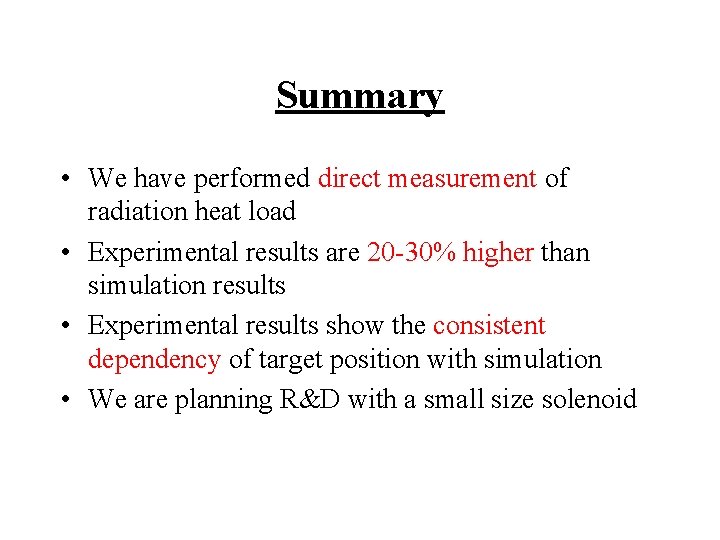 Summary

• We have performed direct measurement of radiation heat load

• Experimental results are 20-30% higher than simulation results

• Experimental results show the consistent dependency of target position with simulation

• We are planning R&D with a small size solenoid